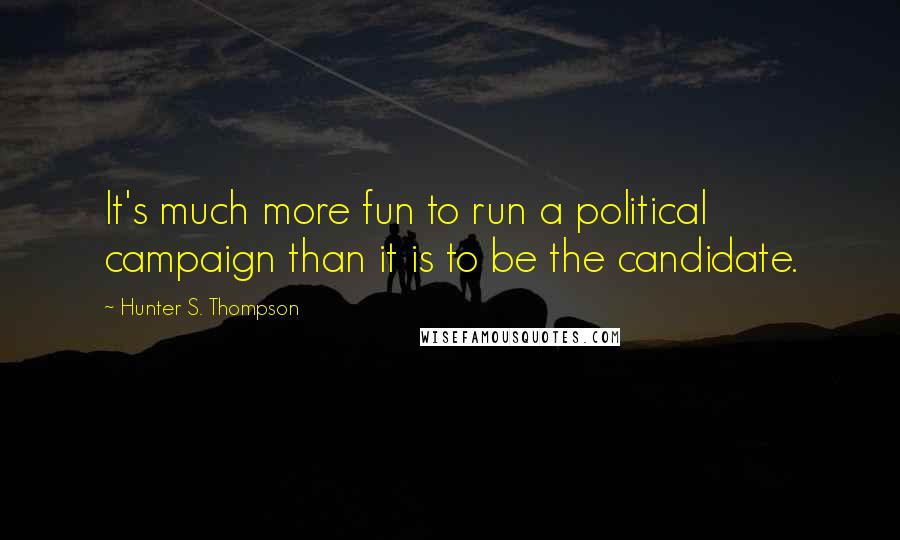 It's much more fun to run a political campaign than it is to be the candidate.

~ Hunter S. Thompson

WISEFAMOUSQUOTES.COM